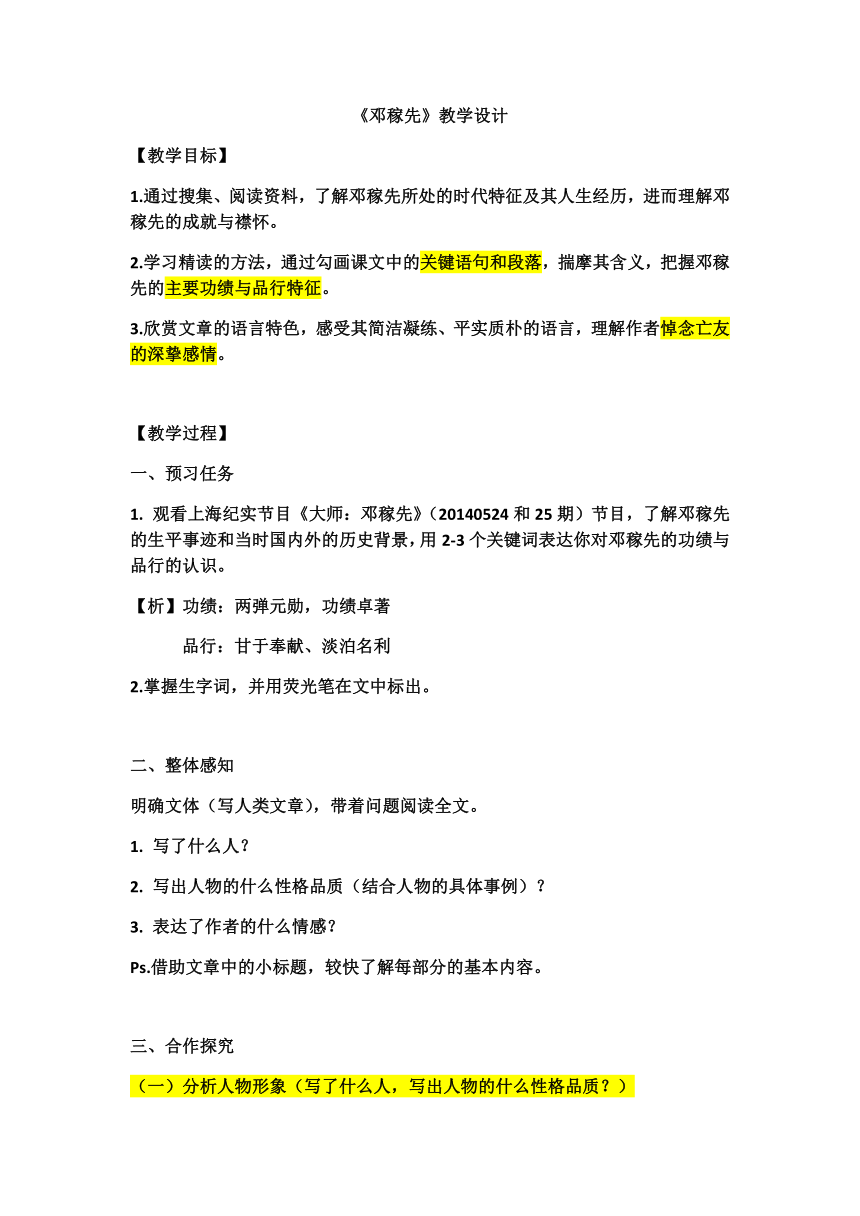 《邓稼先》教学设计

【教学目标】

1.通过搜集、阅读资料，了解邓稼先所处的时代特征及其人生经历，进而理解邓稼先的成就与襟怀。

2.学习精读的方法，通过勾画课文中的关键语句和段落，揣摩其含义，把握邓稼先的主要功绩与品行特征。

3.欣赏文章的语言特色，感受其简洁凝练、平实质朴的语言，理解作者悼念亡友的深挚感情。

【教学过程】

一、预习任务

1. 观看上海纪实节目《大师：邓稼先》（20140524 和 25 期）节目，了解邓稼先的生平事迹和当时国内外的历史背景，用 2-3 个关键词表达你对邓稼先的功绩与品行的认识。

【析】功绩：两弹元勋，功绩卓著

品行：甘于奉献、淡泊名利

2.掌握生字词，并用荧光笔在文中标出。

二、整体感知

明确文体（写人类文章），带着问题阅读全文。

1. 写了什么人？

2. 写出人物的什么性格品质（结合人物的具体事例）？

3. 表达了作者的什么情感？

Ps.借助文章中的小标题，较快了解每部分的基本内容。

三、合作探究

（一）分析人物形象（写了什么人，写出人物的什么性格品质？）